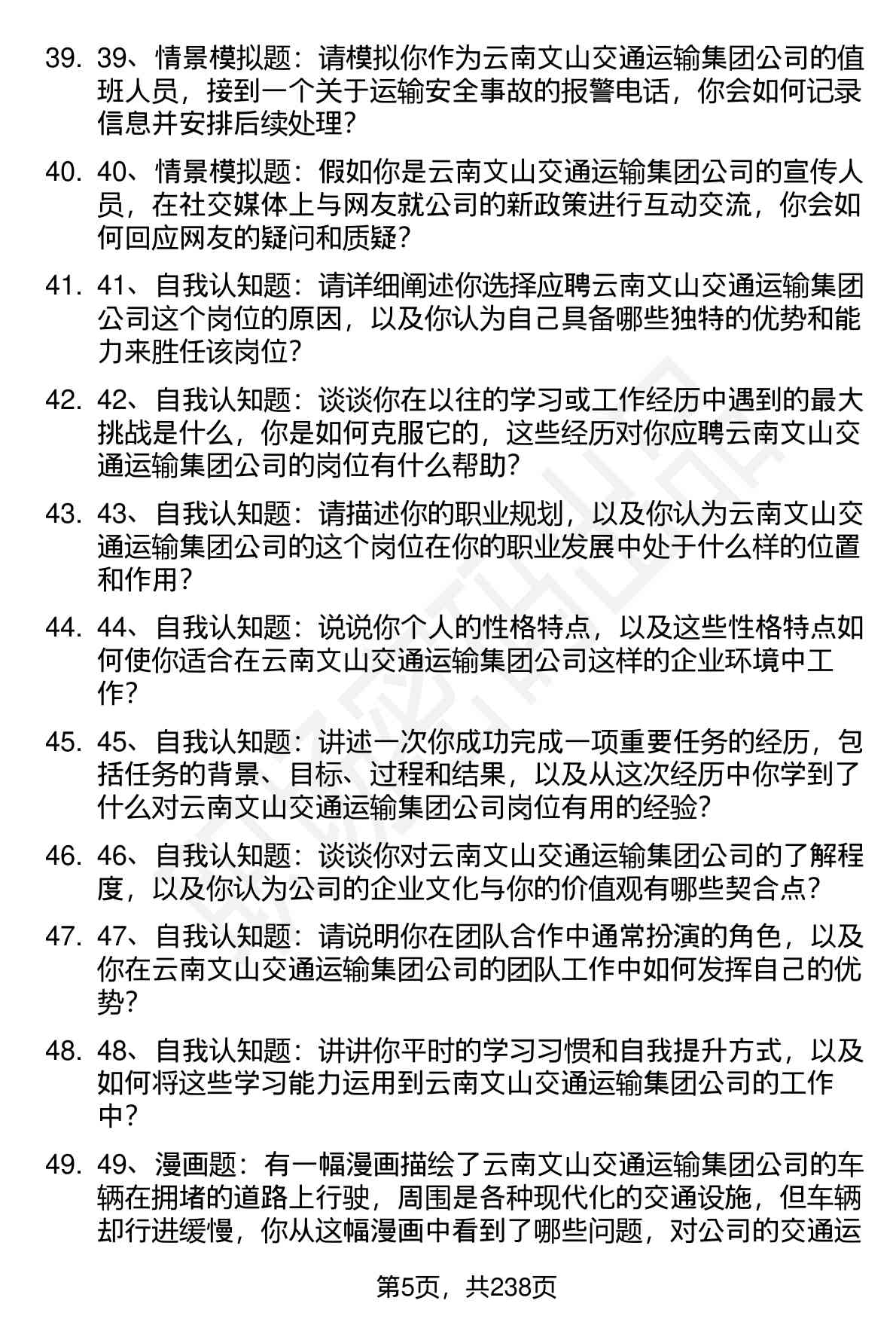 39. 39、情景模拟题：请模拟你作为云南文山交通运输集团公司的值班人员，接到一个关于运输安全事故的报警电话，你会如何记录信息并安排后续处理？

40. 40、情景模拟题：假如你是云南文山交通运输集团公司的宣传人员，在社交媒体上与网友就公司的新政策进行互动交流，你会如何回应网友的疑问和质疑？

41. 41、自我认知题：请详细阐述你选择应聘云南文山交通运输集团公司这个岗位的原因，以及你认为自己具备哪些独特的优势和能力来胜任该岗位？

42. 42、自我认知题：谈谈你在以往的学习或工作经历中遇到的最大挑战是什么，你是如何克服它的，这些经历对你应聘云南文山交通运输集团公司的岗位有什么帮助？

43. 43、自我认知题：请描述你的职业规划，以及你认为云南文山交通运输集团公司的这个岗位在你的职业发展中处于什么样的位置和作用？

44. 44、自我认知题：说说你个人的性格特点，以及这些性格特点如何使你适合在云南文山交通运输集团公司这样的企业环境中工作？

45. 45、自我认知题：讲述一次你成功完成一项重要任务的经历，包括任务的背景、目标、过程和结果，以及从这次经历中你学到了什么对云南文山交通运输集团公司岗位有用的经验？

46. 46、自我认知题：谈谈你对云南文山交通运输集团公司的了解程度，以及你认为公司的企业文化与你的价值观有哪些契合点？

47. 47、自我认知题：请说明你在团队合作中通常扮演的角色，以及你在云南文山交通运输集团公司的团队工作中如何发挥自己的优势？

48. 48、自我认知题：讲讲你平时的学习习惯和自我提升方式，以及如何将这些学习能力运用到云南文山交通运输集团公司的工作中？

49. 49、漫画题：有一幅漫画描绘了云南文山交通运输集团公司的车辆在拥堵的道路上行驶，周围是各种现代化的交通设施，但车辆却行进缓慢，你从这幅漫画中看到了哪些问题，对公司的交通运

第5页，共238页